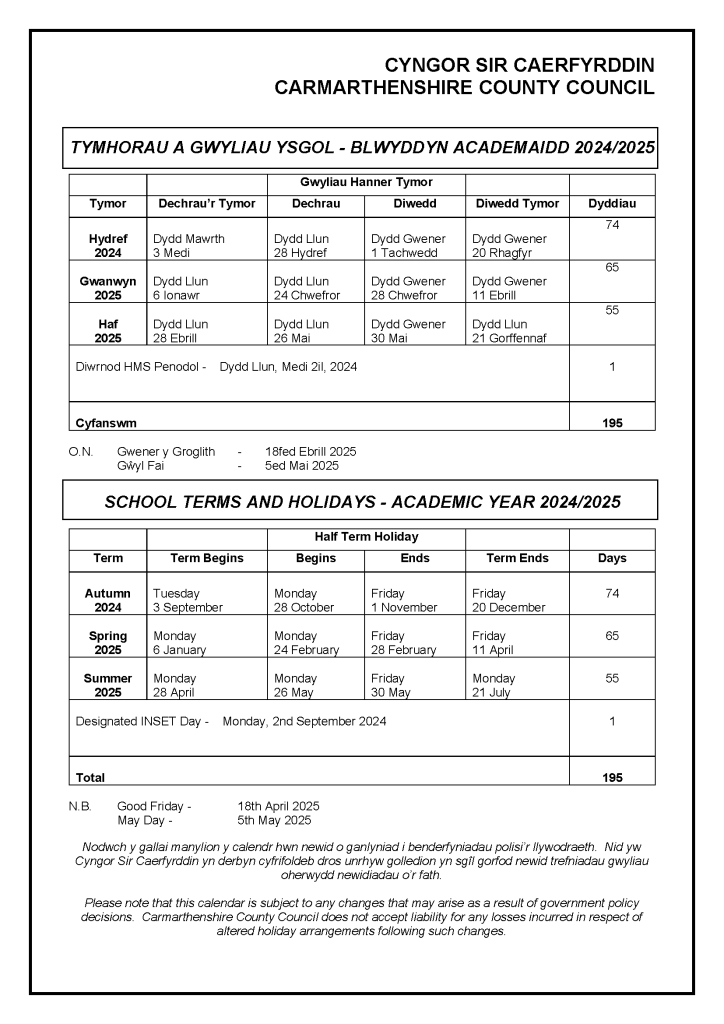 CYNGOR SIR CAERFYRDDIN
CARMARTHENSHIRE COUNTY COUNCIL

TYMHORAU A GWYLIAU YSGOL - BLWYDDYN ACADEMAIDD 2024/2025

| | | Gwyliau Hanner Tymor | | | |
|---|---|---|---|---|---|
| Tymor | Dechrau'r Tymor | Dechrau | Diwedd | Diwedd Tymor | Dyddiau |
| Hydref 2024 | Dydd Mawrth 3 Medi | Dydd Llun 28 Hydref | Dydd Gwener 1 Tachwedd | Dydd Gwener 20 Rhagfyr | 74 |
| Gwanwyn 2025 | Dydd Llun 6 Ionawr | Dydd Llun 24 Chwefror | Dydd Gwener 28 Chwefror | Dydd Gwener 11 Ebrill | 65 |
| Haf 2025 | Dydd Llun 28 Ebrill | Dydd Llun 26 Mai | Dydd Gwener 30 Mai | Dydd Llun 21 Gorffennaf | 55 |
| Diwrnod HMS Penodol - Dydd Llun, Medi 2il, 2024 | | | | | 1 |
| Cyfanswm | | | | | 195 |

O.N. Gwener y Groglith - 18fed Ebrill 2025
Gŵyl Fai - 5ed Mai 2025

SCHOOL TERMS AND HOLIDAYS - ACADEMIC YEAR 2024/2025

| | | Half Term Holiday | | | |
|---|---|---|---|---|---|
| Term | Term Begins | Begins | Ends | Term Ends | Days |
| Autumn 2024 | Tuesday 3 September | Monday 28 October | Friday 1 November | Friday 20 December | 74 |
| Spring 2025 | Monday 6 January | Monday 24 February | Friday 28 February | Friday 11 April | 65 |
| Summer 2025 | Monday 28 April | Monday 26 May | Friday 30 May | Monday 21 July | 55 |
| Designated INSET Day - Monday, 2nd September 2024 | | | | | 1 |
| Total | | | | | 195 |

N.B. Good Friday - 18th April 2025
May Day - 5th May 2025

Nodwch y gallai manylion y calendr hwn newid o ganlyniad i benderfyniadau polisi'r llywodraeth. Nid yw Cyngor Sir Caerfyrddin yn derbyn cyfrifoldeb dros unrhyw golledion yn sgîl gorfod newid trefniadau gwyliau oherwydd newidiadau o'r fath.

Please note that this calendar is subject to any changes that may arise as a result of government policy decisions. Carmarthenshire County Council does not accept liability for any losses incurred in respect of altered holiday arrangements following such changes.